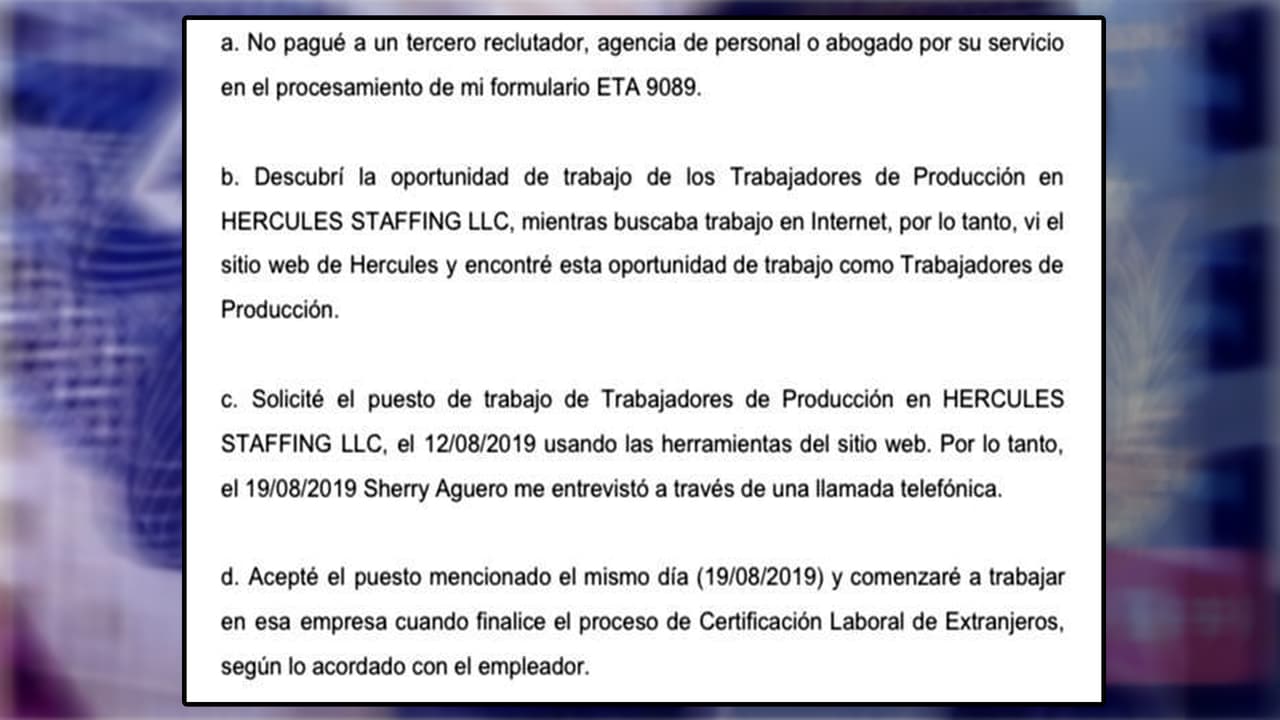 a. No pagué a un tercero reclutador, agencia de personal o abogado por su servicio en el procesamiento de mi formulario ETA 9089.

b. Descubrí la oportunidad de trabajo de los Trabajadores de Producción en HERCULES STAFFING LLC, mientras buscaba trabajo en Internet, por lo tanto, vi el sitio web de Hercules y encontré esta oportunidad de trabajo como Trabajadores de Producción.

c. Solicité el puesto de trabajo de Trabajadores de Producción en HERCULES STAFFING LLC, el 12/08/2019 usando las herramientas del sitio web. Por lo tanto, el 19/08/2019 Sherry Aguero me entrevistó a través de una llamada telefónica.

d. Acepté el puesto mencionado el mismo día (19/08/2019) y comenzaré a trabajar en esa empresa cuando finalice el proceso de Certificación Laboral de Extranjeros, según lo acordado con el empleador.